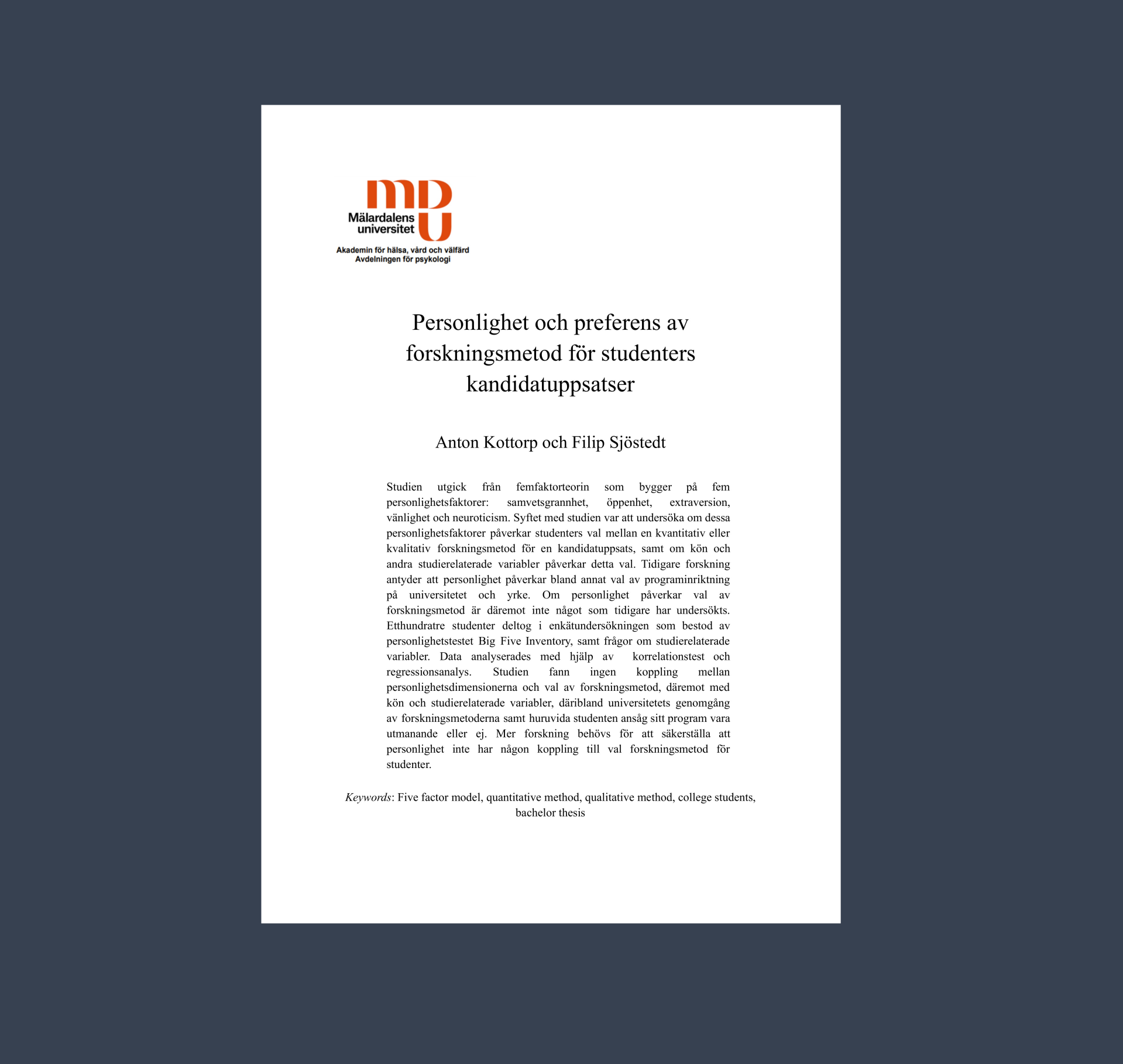 mdu
Mälardalens universitet
Akademin för hälsa, vård och välfärd
Avdelningen för psykologi

Personlighet och preferens av forskningsmetod för studenters kandidatuppsatser

Anton Kottorp och Filip Sjöstedt

Studien utgick från femfaktorteorin som bygger på fem personlighetsfaktorer: samvetsgrannhet, öppenhet, extraversion, vänlighet och neuroticism. Syftet med studien var att undersöka om dessa personlighetsfaktorer påverkar studenters val mellan en kvantitativ eller kvalitativ forskningsmetod för en kandidatuppsats, samt om kön och andra studierelaterade variabler påverkar detta val. Tidigare forskning antyder att personlighet påverkar bland annat val av programinriktning på universitetet och yrke. Om personlighet påverkar val av forskningsmetod är däremot inte något som tidigare har undersökts. Etthundratre studenter deltog i enkätundersökningen som bestod av personlighetstestet Big Five Inventory, samt frågor om studierelaterade variabler. Data analyserades med hjälp av korrelationstest och regressionsanalys. Studien fann ingen koppling mellan personlighetsdimensionerna och val av forskningsmetod, däremot med kön och studierelaterade variabler, däribland universitetets genomgång av forskningsmetoderna samt huruvida studenten ansåg sitt program vara utmanande eller ej. Mer forskning behövs för att säkerställa att personlighet inte har någon koppling till val forskningsmetod för studenter.

Keywords: Five factor model, quantitative method, qualitative method, college students, bachelor thesis